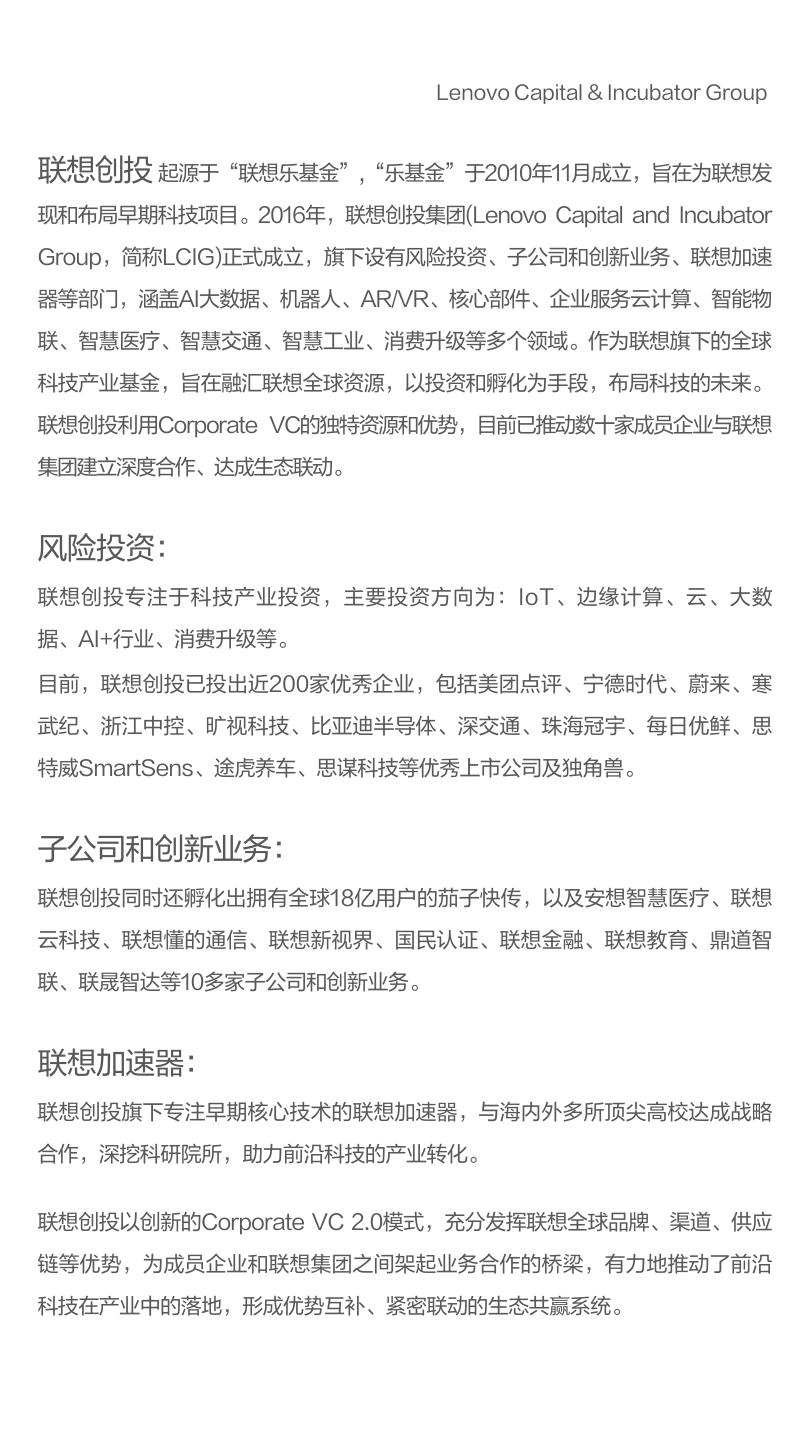 Lenovo Capital & Incubator Group

联想创投 起源于“联想乐基金”，“乐基金”于2010年11月成立，旨在为联想发现和布局早期科技项目。2016年，联想创投集团(Lenovo Capital and Incubator Group，简称LCIG)正式成立，旗下设有风险投资、子公司和创新业务、联想加速器等部门，涵盖AI大数据、机器人、AR/VR、核心部件、企业服务云计算、智能物联、智慧医疗、智慧交通、智慧工业、消费升级等多个领域。作为联想旗下的全球科技产业基金，旨在融汇联想全球资源，以投资和孵化为手段，布局科技的未来。联想创投利用Corporate VC的独特资源和优势，目前已推动数十家成员企业与联想集团建立深度合作、达成生态联动。

风险投资：

联想创投专注于科技产业投资，主要投资方向为：IoT、边缘计算、云、大数据、AI+行业、消费升级等。

目前，联想创投已投出近200家优秀企业，包括美团点评、宁德时代、蔚来、寒武纪、浙江中控、旷视科技、比亚迪半导体、深交通、珠海冠宇、每日优鲜、思特威SmartSens、途虎养车、思谋科技等优秀上市公司及独角兽。

子公司和创新业务：

联想创投同时还孵化出拥有全球18亿用户的茄子快传，以及安想智慧医疗、联想云科技、联想懂的通信、联想新视界、国民认证、联想金融、联想教育、鼎道智联、联晟智达等10多家子公司和创新业务。

联想加速器：

联想创投旗下专注早期核心技术的联想加速器，与海内外多所顶尖高校达成战略合作，深挖科研院所，助力前沿科技的产业转化。

联想创投以创新的Corporate VC 2.0模式，充分发挥联想全球品牌、渠道、供应链等优势，为成员企业和联想集团之间架起业务合作的桥梁，有力地推动了前沿科技在产业中的落地，形成优势互补、紧密联动的生态共赢系统。